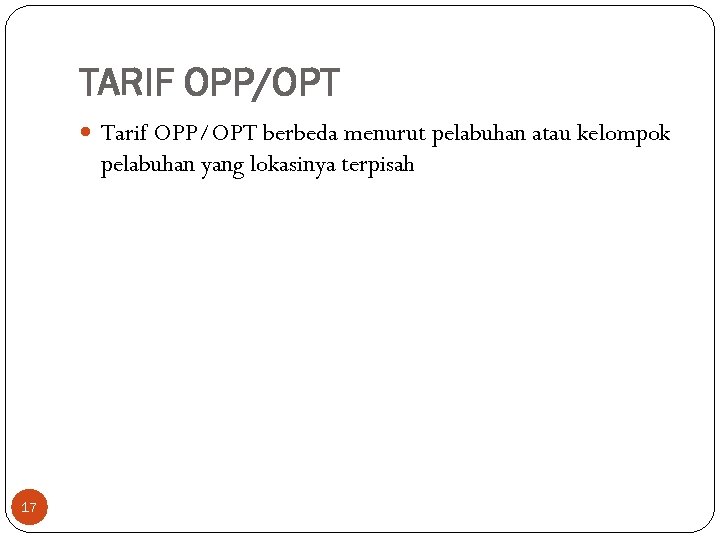 TARIF OPP/OPT

Tarif OPP/OPT berbeda menurut pelabuhan atau kelompok pelabuhan yang lokasinya terpisah

17